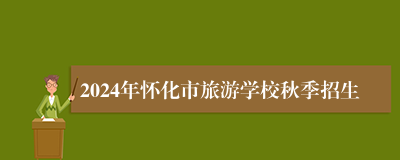 2024年怀化市旅游学校秋季招生